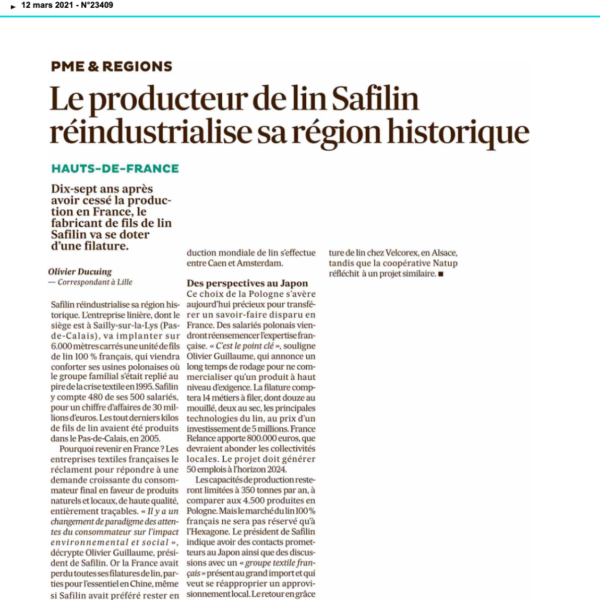 12 mars 2021 - N°23409

PME & REGIONS

Le producteur de lin Safilin réindustrialise sa région historique

HAUTS-DE-FRANCE

Dix-sept ans après avoir cessé la production en France, le fabricant de fils de lin Safilin va se doter d'une filature.

Olivier Ducuing
— Correspondant à Lille

Safilin réindustrialise sa région historique. L'entreprise linière, dont le siège est à Sailly-sur-la-Lys (Pas-de-Calais), va implanter sur 6.000 mètres carrés une unité de fils de lin 100 % français, qui viendra conforter ses usines polonaises où le groupe familial s'était replié au pire de la crise textile en 1995. Safilin y compte 480 de ses 500 salariés, pour un chiffre d'affaires de 30 millions d'euros. Les tout derniers kilos de fils de lin avaient été produits dans le Pas-de-Calais, en 2005.

Pourquoi revenir en France ? Les entreprises textiles françaises le réclament pour répondre à une demande croissante du consommateur final en faveur de produits naturels et locaux, de haute qualité, entièrement traçables. « Il y a un changement de paradigme des attentes du consommateur sur l'impact environnemental et social », décrypte Olivier Guillaume, président de Safilin. Or la France avait perdu toutes ses filatures de lin, parties pour l'essentiel en Chine, même si Safilin avait préféré rester en

duction mondiale de lin s'effectue entre Caen et Amsterdam.

Des perspectives au Japon
Ce choix de la Pologne s'avère aujourd'hui précieux pour transférer un savoir-faire disparu en France. Des salariés polonais viendront réensemencer l'expertise française. « C'est le point clé », souligne Olivier Guillaume, qui annonce un long temps de rodage pour ne commercialiser qu'un produit à haut niveau d'exigence. La filature comptera 14 métiers à filer, dont douze au mouillé, deux au sec, les principales technologies du lin, au prix d'un investissement de 5 millions. France Relance apporte 800.000 euros, que devraient abonder les collectivités locales. Le projet doit générer 50 emplois à l'horizon 2024.

Les capacités de production resteront limitées à 350 tonnes par an, à comparer aux 4.500 produites en Pologne. Mais le marché du lin 100 % français ne sera pas réservé qu'à l'Hexagone. Le président de Safilin indique avoir des contacts prometteurs au Japon ainsi que des discussions avec un « groupe textile français » présent au grand import et qui veut se réapproprier un approvisionnement local. Le retour en grâce

ture de lin chez Velcorex, en Alsace, tandis que la coopérative Natup réfléchit à un projet similaire. ■